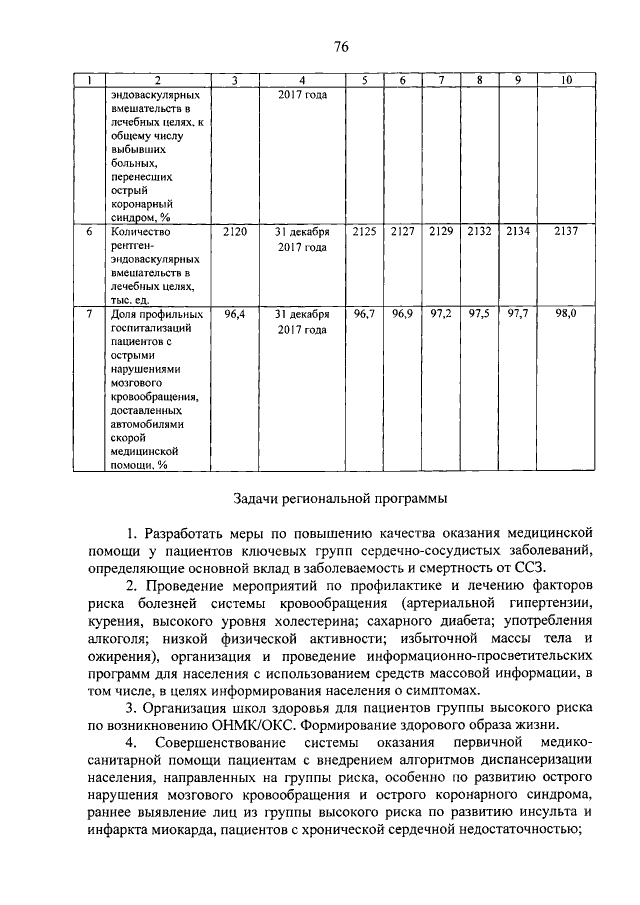 76

| 1 | 2 | 3 | 4 | 5 | 6 | 7 | 8 | 9 | 10 |
|---|---|---|---|---|---|---|---|---|---|
|  | эндоваскулярных вмешательств в лечебных целях, к общему числу выбывших больных, перенесших острый коронарный синдром, % |  | 2017 года |  |  |  |  |  |  |
| 6 | Количество рентген-эндоваскулярных вмешательств в лечебных целях, тыс. ед. | 2120 | 31 декабря 2017 года | 2125 | 2127 | 2129 | 2132 | 2134 | 2137 |
| 7 | Доля профильных госпитализаций пациентов с острыми нарушениями мозгового кровообращения, доставленных автомобилями скорой медицинской помощи, % | 96,4 | 31 декабря 2017 года | 96,7 | 96,9 | 97,2 | 97,5 | 97,7 | 98,0 |

Задачи региональной программы

1. Разработать меры по повышению качества оказания медицинской помощи у пациентов ключевых групп сердечно-сосудистых заболеваний, определяющие основной вклад в заболеваемость и смертность от ССЗ.

2. Проведение мероприятий по профилактике и лечению факторов риска болезней системы кровообращения (артериальной гипертензии, курения, высокого уровня холестерина; сахарного диабета; употребления алкоголя; низкой физической активности; избыточной массы тела и ожирения), организация и проведение информационно-просветительских программ для населения с использованием средств массовой информации, в том числе, в целях информирования населения о симптомах.

3. Организация школ здоровья для пациентов группы высокого риска по возникновению ОНМК/ОКС. Формирование здорового образа жизни.

4. Совершенствование системы оказания первичной медико-санитарной помощи пациентам с внедрением алгоритмов диспансеризации населения, направленных на группы риска, особенно по развитию острого нарушения мозгового кровообращения и острого коронарного синдрома, раннее выявление лиц из группы высокого риска по развитию инсульта и инфаркта миокарда, пациентов с хронической сердечной недостаточностью;